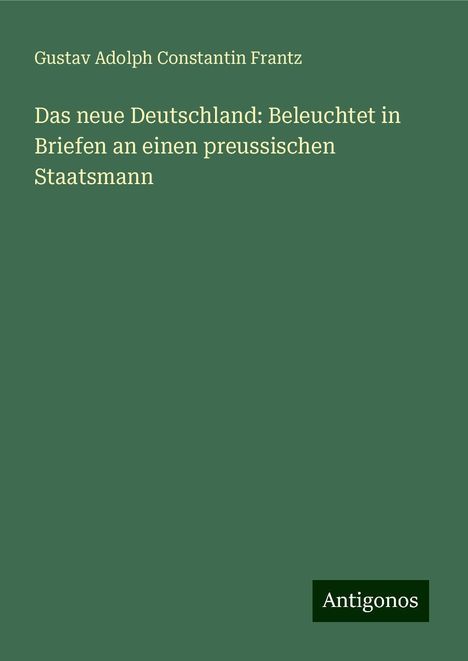 Gustav Adolph Constantin Frantz

Das neue Deutschland: Beleuchtet in Briefen an einen preussischen Staatsmann

Antigonos